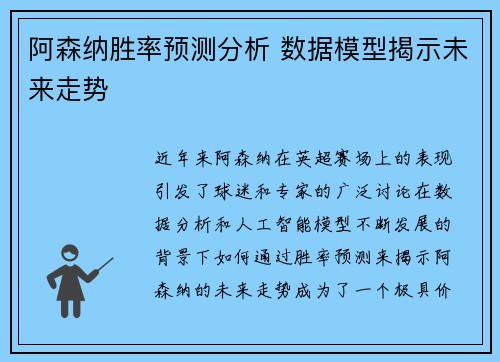 阿森纳胜率预测分析 数据模型揭示未来走势

近年来阿森纳在英超赛场上的表现引发了球迷和专家的广泛讨论在数据分析和人工智能模型不断发展的背景下如何通过胜率预测来揭示阿森纳的未来走势成为了一个极具价